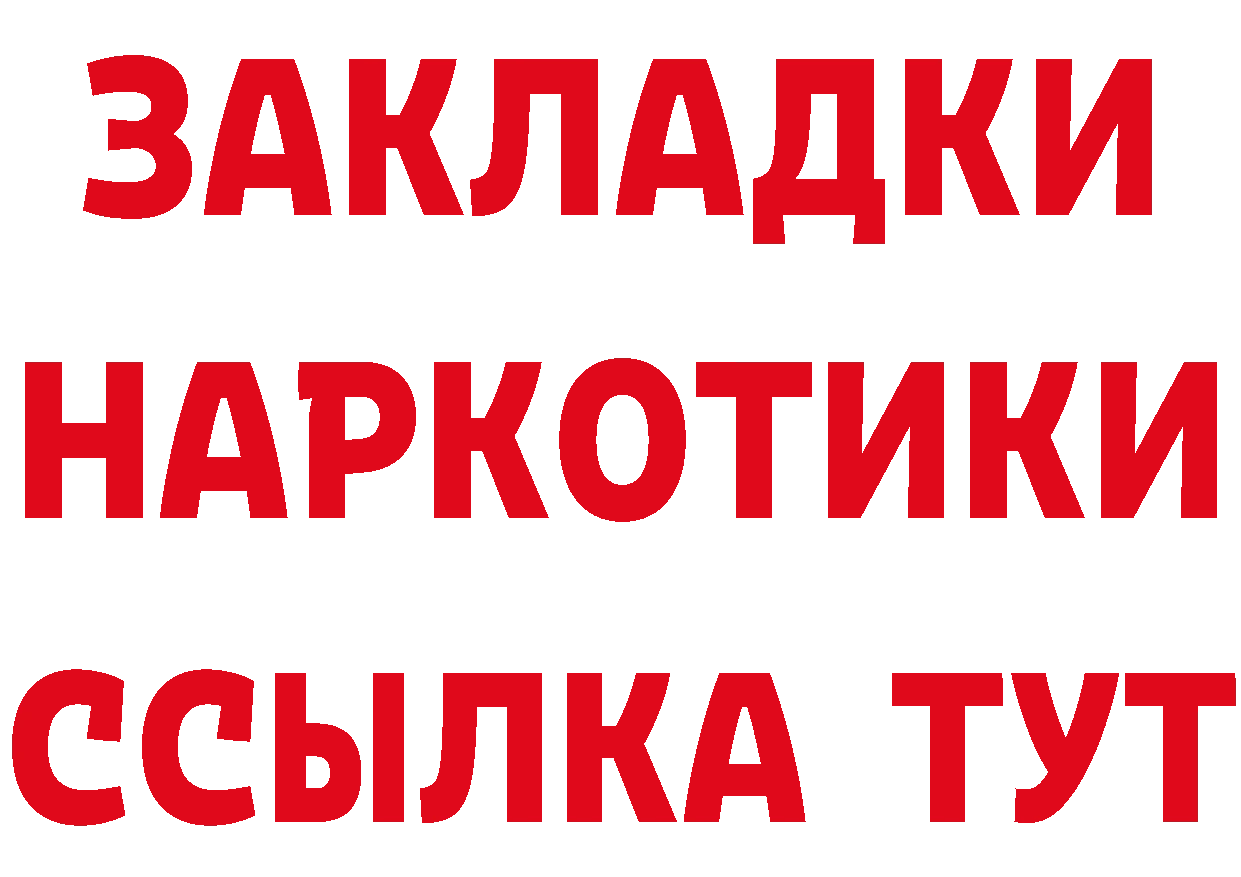 ЗАКЛАДКИ
НАРКОТИКИ
ССЫЛКА ТУТ